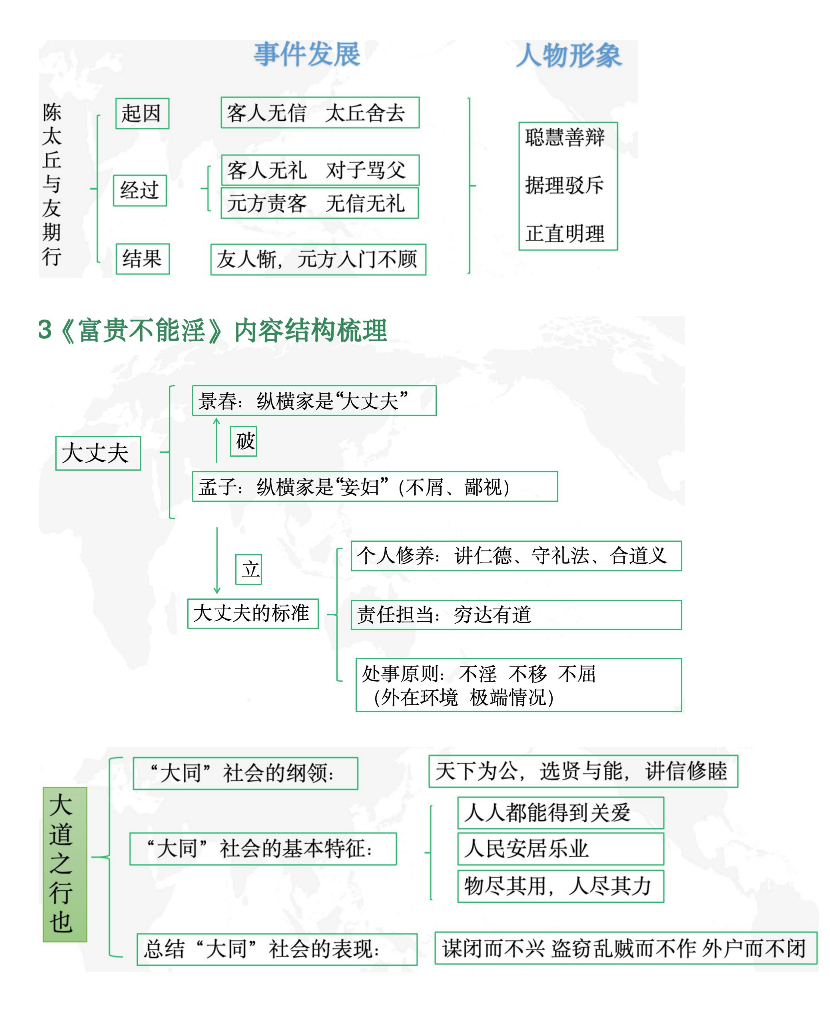 事件发展　　人物形象

陈太丘与友期行

起因　客人无信　太丘舍去

经过　客人无礼　对子骂父
元方责客　无信无礼

结果　友人惭，元方入门不顾

聪慧善辩
据理驳斥
正直明理

3《富贵不能淫》内容结构梳理

大丈夫

景春：纵横家是“大丈夫”

破

孟子：纵横家是“妾妇”（不屑、鄙视）

立

大丈夫的标准

个人修养：讲仁德、守礼法、合道义

责任担当：穷达有道

处事原则：不淫　不移　不屈
（外在环境　极端情况）

大道之行也

“大同”社会的纲领：　天下为公，选贤与能，讲信修睦

“大同”社会的基本特征：
人人都能得到关爱
人民安居乐业
物尽其用，人尽其力

总结“大同”社会的表现：　谋闭而不兴 盗窃乱贼而不作 外户而不闭